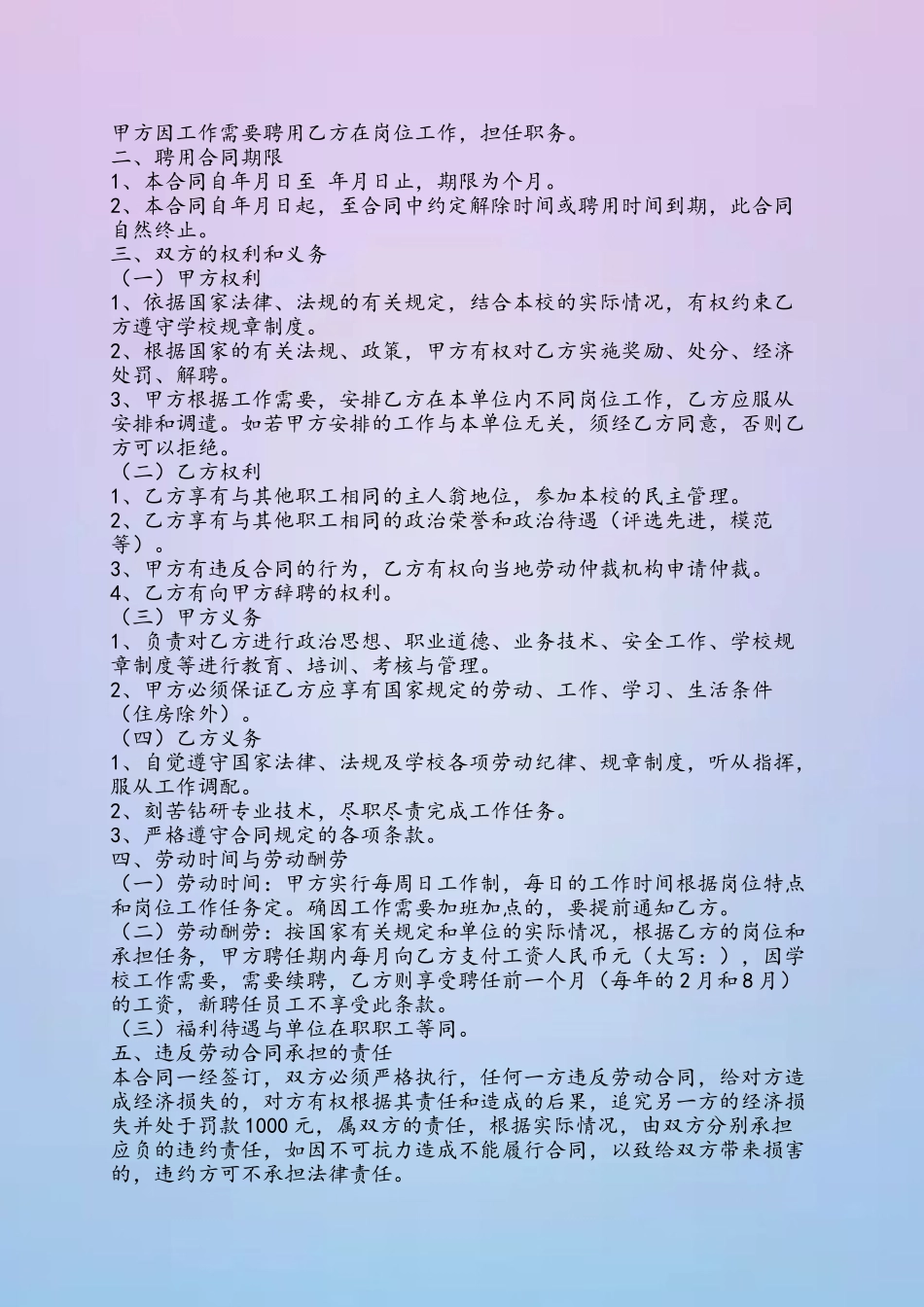 甲方因工作需要聘用乙方在岗位工作，担任职务。
二、聘用合同期限
1、本合同自年月日至 年月日止，期限为个月。
2、本合同自年月日起，至合同中约定解除时间或聘用时间到期，此合同自然终止。
三、双方的权利和义务
（一）甲方权利
1、依据国家法律、法规的有关规定，结合本校的实际情况，有权约束乙方遵守学校规章制度。
2、根据国家的有关法规、政策，甲方有权对乙方实施奖励、处分、经济处罚、解聘。
3、甲方根据工作需要，安排乙方在本单位内不同岗位工作，乙方应服从安排和调遣。如若甲方安排的工作与本单位无关，须经乙方同意，否则乙方可以拒绝。
（二）乙方权利
1、乙方享有与其他职工相同的主人翁地位，参加本校的民主管理。
2、乙方享有与其他职工相同的政治荣誉和政治待遇（评选先进，模范等）。
3、甲方有违反合同的行为，乙方有权向当地劳动仲裁机构申请仲裁。
4、乙方有向甲方辞聘的权利。
（三）甲方义务
1、负责对乙方进行政治思想、职业道德、业务技术、安全工作、学校规章制度等进行教育、培训、考核与管理。
2、甲方必须保证乙方应享有国家规定的劳动、工作、学习、生活条件（住房除外）。
（四）乙方义务
1、自觉遵守国家法律、法规及学校各项劳动纪律、规章制度，听从指挥，服从工作调配。
2、刻苦钻研专业技术，尽职尽责完成工作任务。
3、严格遵守合同规定的各项条款。
四、劳动时间与劳动酬劳
（一）劳动时间：甲方实行每周日工作制，每日的工作时间根据岗位特点和岗位工作任务定。确因工作需要加班加点的，要提前通知乙方。
（二）劳动酬劳：按国家有关规定和单位的实际情况，根据乙方的岗位和承担任务，甲方聘任期内每月向乙方支付工资人民币元（大写：），因学校工作需要，需要续聘，乙方则享受聘任前一个月（每年的2月和8月）的工资，新聘任员工不享受此条款。
（三）福利待遇与单位在职职工等同。
五、违反劳动合同承担的责任
本合同一经签订，双方必须严格执行，任何一方违反劳动合同，给对方造成经济损失的，对方有权根据其责任和造成的后果，追究另一方的经济损失并处于罚款1000元，属双方的责任，根据实际情况，由双方分别承担应负的违约责任，如因不可抗力造成不能履行合同，以致给双方带来损害的，违约方可不承担法律责任。